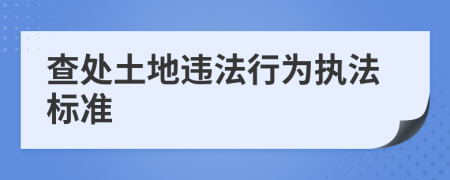 查处土地违法行为执法标准